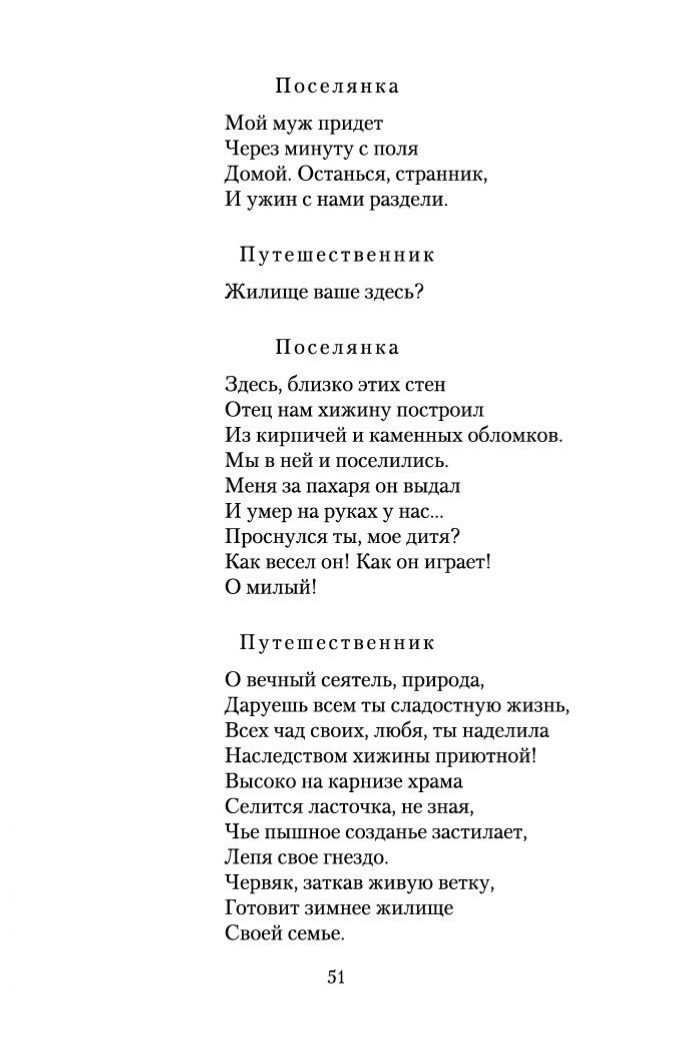 Поселянка

Мой муж придет
Через минуту с поля
Домой. Останься, странник,
И ужин с нами раздели.

Путешественник

Жилище ваше здесь?

Поселянка

Здесь, близко этих стен
Отец нам хижину построил
Из кирпичей и каменных обломков.
Мы в ней и поселились.
Меня за пахаря он выдал
И умер на руках у нас...
Проснулся ты, мое дитя?
Как весел он! Как он играет!
О милый!

Путешественник

О вечный сеятель, природа,
Даруешь всем ты сладостную жизнь,
Всех чад своих, любя, ты наделила
Наследством хижины приютной!
Высоко на карнизе храма
Селится ласточка, не зная,
Чье пышное созданье застилает,
Лепя свое гнездо.
Червяк, заткав живую ветку,
Готовит зимнее жилище
Своей семье.

51